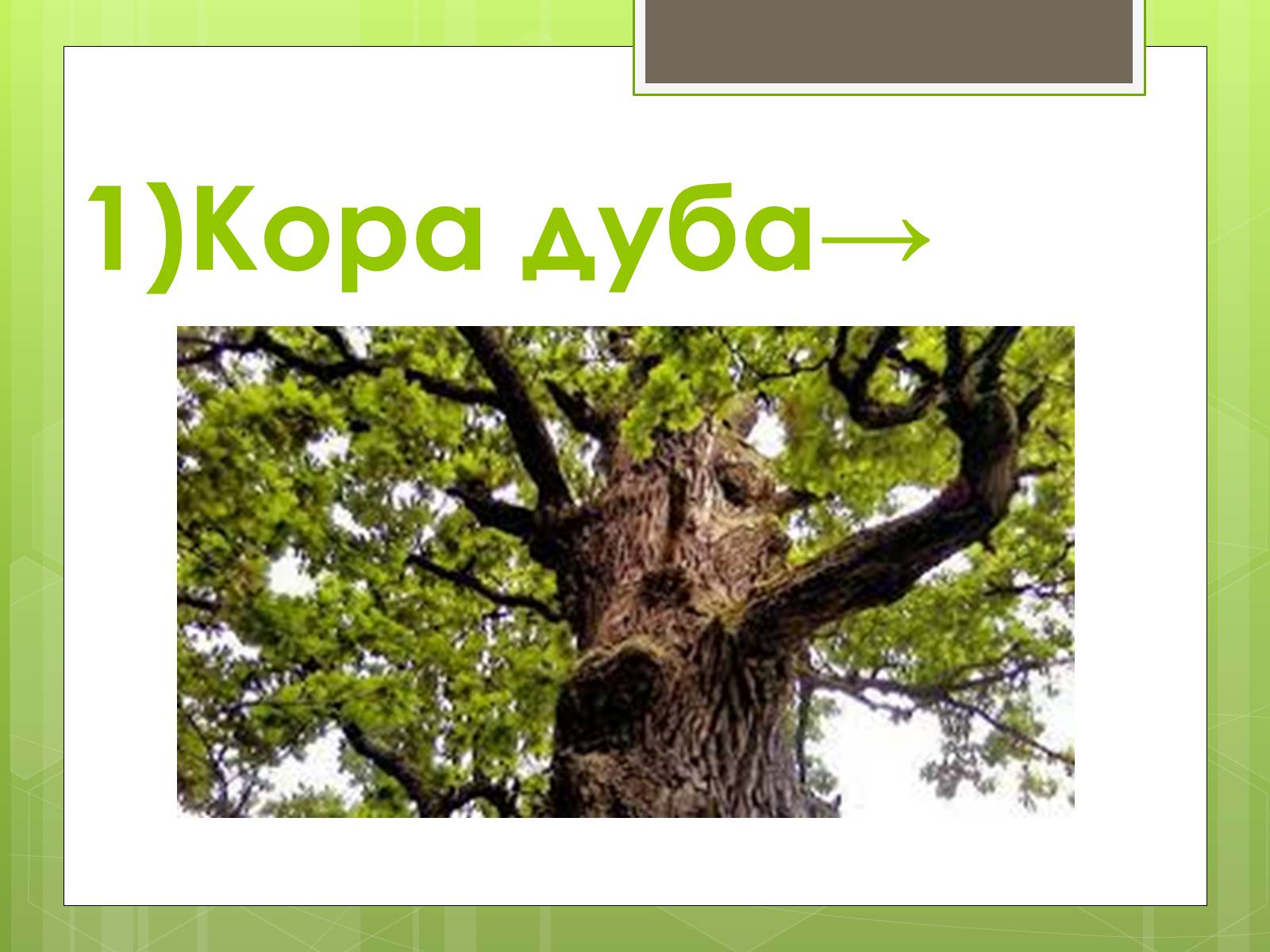 1)Кора дуба→